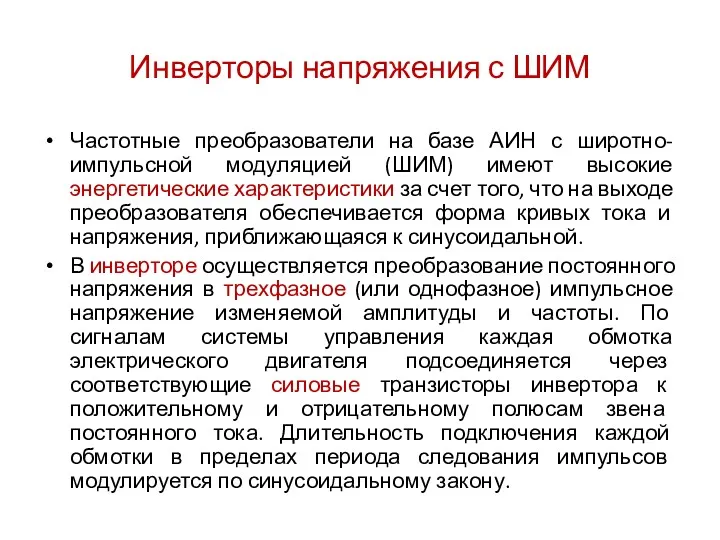 Инверторы напряжения с ШИМ

• Частотные преобразователи на базе АИН с широтно-импульсной модуляцией (ШИМ) имеют высокие энергетические характеристики за счет того, что на выходе преобразователя обеспечивается форма кривых тока и напряжения, приближающаяся к синусоидальной.

• В инверторе осуществляется преобразование постоянного напряжения в трехфазное (или однофазное) импульсное напряжение изменяемой амплитуды и частоты. По сигналам системы управления каждая обмотка электрического двигателя подсоединяется через соответствующие силовые транзисторы инвертора к положительному и отрицательному полюсам звена постоянного тока. Длительность подключения каждой обмотки в пределах периода следования импульсов модулируется по синусоидальному закону.